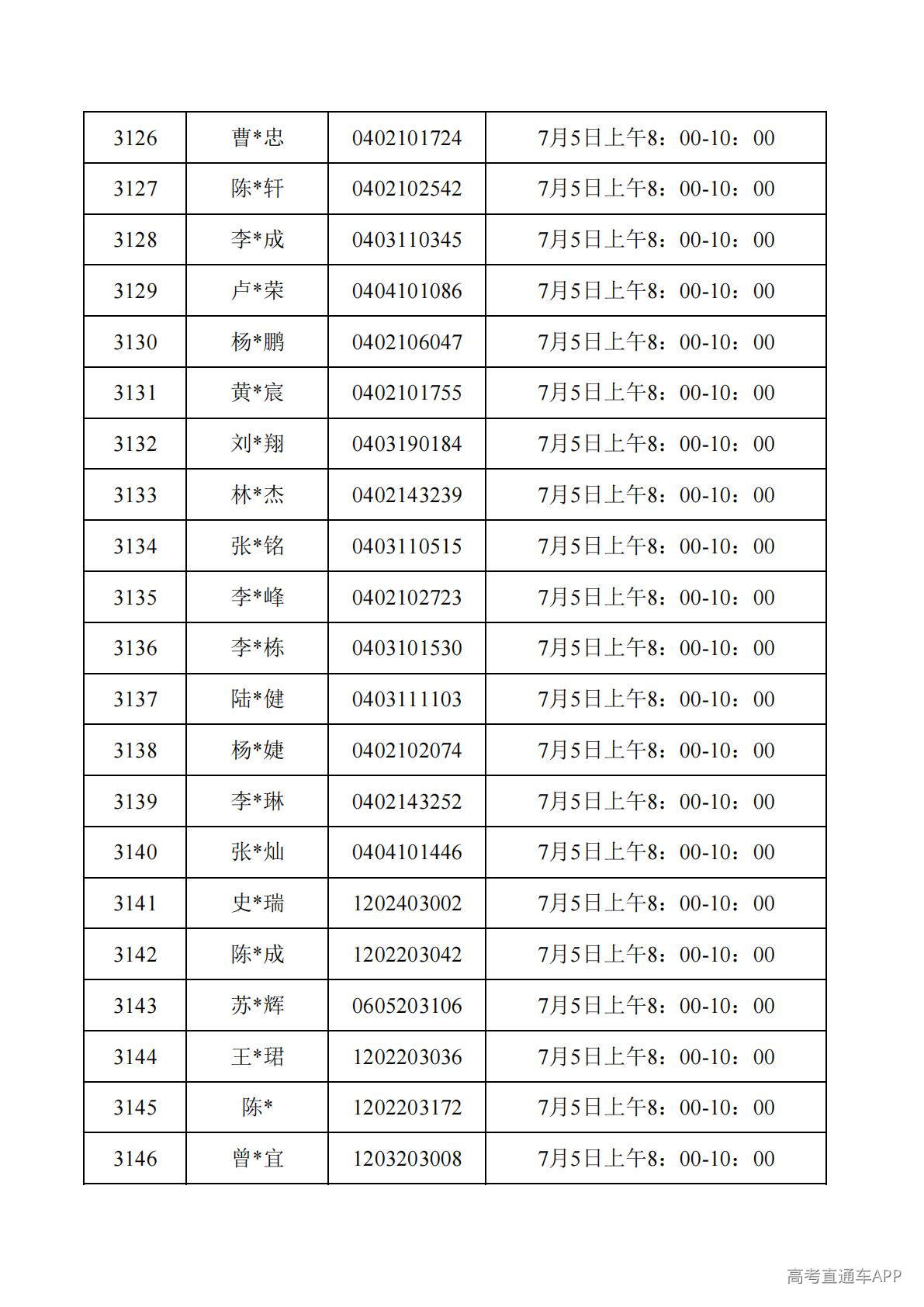 | 3126 | 曹*忠 | 0402101724 | 7月5日上午8：00-10：00 |
|---|---|---|---|
| 3127 | 陈*轩 | 0402102542 | 7月5日上午8：00-10：00 |
| 3128 | 李*成 | 0403110345 | 7月5日上午8：00-10：00 |
| 3129 | 卢*荣 | 0404101086 | 7月5日上午8：00-10：00 |
| 3130 | 杨*鹏 | 0402106047 | 7月5日上午8：00-10：00 |
| 3131 | 黄*宸 | 0402101755 | 7月5日上午8：00-10：00 |
| 3132 | 刘*翔 | 0403190184 | 7月5日上午8：00-10：00 |
| 3133 | 林*杰 | 0402143239 | 7月5日上午8：00-10：00 |
| 3134 | 张*铭 | 0403110515 | 7月5日上午8：00-10：00 |
| 3135 | 李*峰 | 0402102723 | 7月5日上午8：00-10：00 |
| 3136 | 李*栋 | 0403101530 | 7月5日上午8：00-10：00 |
| 3137 | 陆*健 | 0403111103 | 7月5日上午8：00-10：00 |
| 3138 | 杨*婕 | 0402102074 | 7月5日上午8：00-10：00 |
| 3139 | 李*琳 | 0402143252 | 7月5日上午8：00-10：00 |
| 3140 | 张*灿 | 0404101446 | 7月5日上午8：00-10：00 |
| 3141 | 史*瑞 | 1202403002 | 7月5日上午8：00-10：00 |
| 3142 | 陈*成 | 1202203042 | 7月5日上午8：00-10：00 |
| 3143 | 苏*辉 | 0605203106 | 7月5日上午8：00-10：00 |
| 3144 | 王*珺 | 1202203036 | 7月5日上午8：00-10：00 |
| 3145 | 陈* | 1202203172 | 7月5日上午8：00-10：00 |
| 3146 | 曾*宜 | 1203203008 | 7月5日上午8：00-10：00 |

高考直通车APP